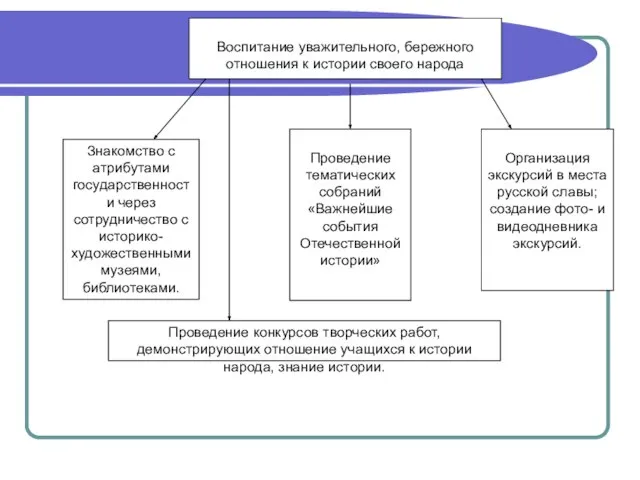 Воспитание уважительного, бережного отношения к истории своего народа

Знакомство с атрибутами государственност и через сотрудничество с историко-художественными музеями, библиотеками.

Проведение тематических собраний «Важнейшие события Отечественной истории»

Организация экскурсий в места русской славы; создание фото- и видеодневника экскурсий.

Проведение конкурсов творческих работ, демонстрирующих отношение учащихся к истории народа, знание истории.